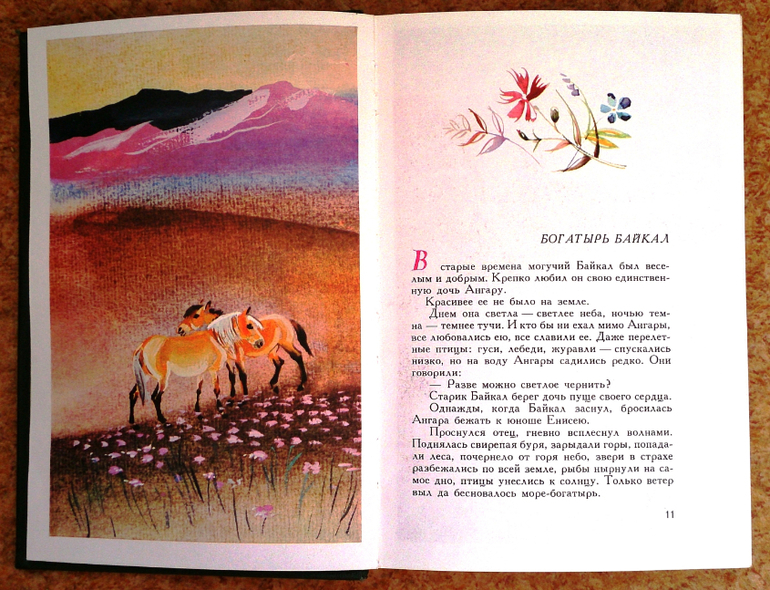 БОГАТЫРЬ БАЙКАЛ

В старые времена могучий Байкал был веселым и добрым. Крепко любил он свою единственную дочь Ангару.

Красивее ее не было на земле.

Днем она светла — светлее неба, ночью темна — темнее тучи. И кто бы ни ехал мимо Ангары, все любовались ею, все славили ее. Даже перелетные птицы: гуси, лебеди, журавли — спускались низко, но на воду Ангары садились редко. Они говорили:

— Разве можно светлое чернить?

Старик Байкал берег дочь пуще своего сердца.

Однажды, когда Байкал заснул, бросилась Ангара бежать к юноше Енисею.

Проснулся отец, гневно всплеснул волнами. Поднялась свирепая буря, зарыдали горы, попадали леса, почернело от горя небо, звери в страхе разбежались по всей земле, рыбы нырнули на самое дно, птицы унеслись к солнцу. Только ветер выл да бесновалось море-богатырь.

11